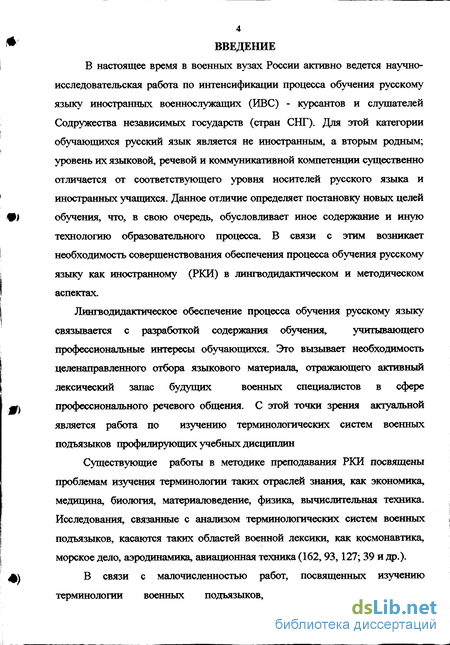 4

ВВЕДЕНИЕ

В настоящее время в военных вузах России активно ведется научно-исследовательская работа по интенсификации процесса обучения русскому языку иностранных военнослужащих (ИВС) - курсантов и слушателей Содружества независимых государств (стран СНГ). Для этой категории обучающихся русский язык является не иностранным, а вторым родным; уровень их языковой, речевой и коммуникативной компетенции существенно отличается от соответствующего уровня носителей русского языка и иностранных учащихся. Данное отличие определяет постановку новых целей обучения, что, в свою очередь, обусловливает иное содержание и иную технологию образовательного процесса. В связи с этим возникает необходимость совершенствования обеспечения процесса обучения русскому языку как иностранному (РКИ) в лингводидактическом и методическом аспектах.

Лингводидактическое обеспечение процесса обучения русскому языку связывается с разработкой содержания обучения, учитывающего профессиональные интересы обучающихся. Это вызывает необходимость целенаправленного отбора языкового материала, отражающего активный лексический запас будущих военных специалистов в сфере профессионального речевого общения. С этой точки зрения актуальной является работа по изучению терминологических систем военных подъязыков профилирующих учебных дисциплин

Существующие работы в методике преподавания РКИ посвящены проблемам изучения терминологии таких отраслей знания, как экономика, медицина, биология, материаловедение, физика, вычислительная техника. Исследования, связанные с анализом терминологических систем военных подъязыков, касаются таких областей военной лексики, как космонавтика, морское дело, аэродинамика, авиационная техника (162, 93, 127; 39 и др.).

В связи с малочисленностью работ, посвященных изучению терминологии военных подъязыков,

dsLib.net
библиотека диссертаций